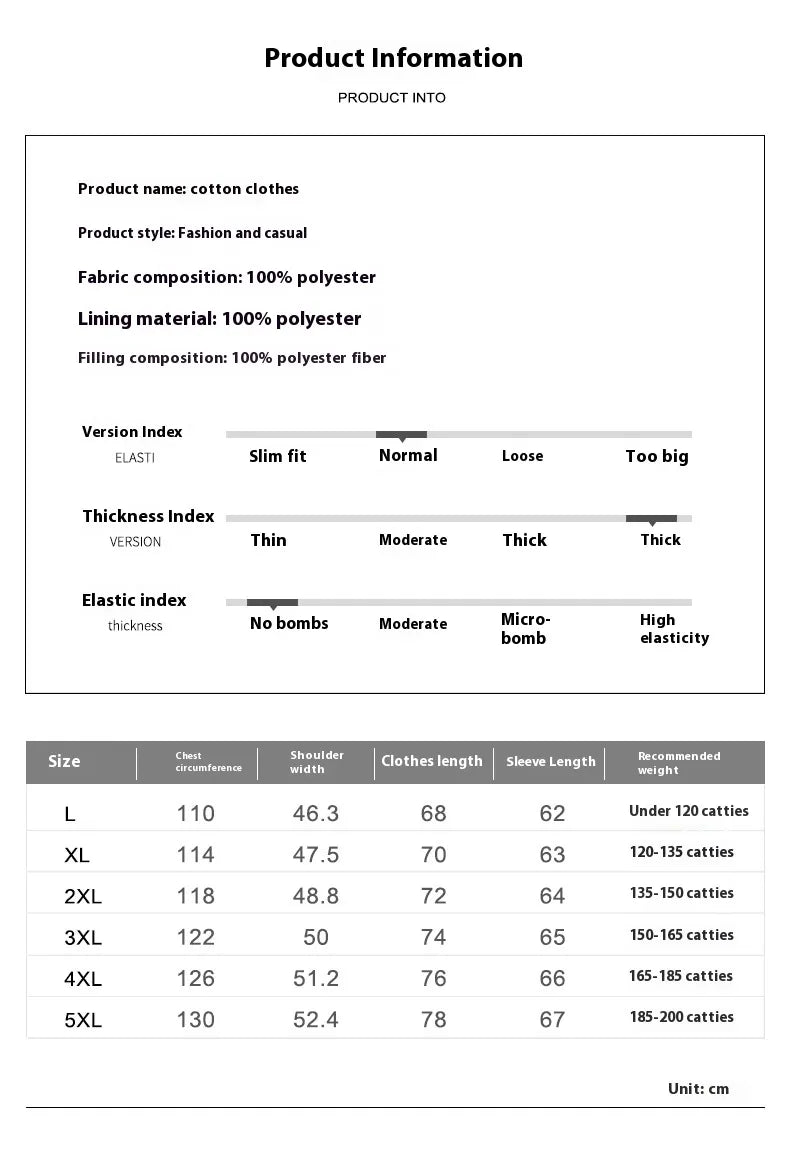 Product Information

PRODUCT INTO

Product name: cotton clothes

Product style: Fashion and casual

Fabric composition: 100% polyester

Lining material: 100% polyester

Filling composition: 100% polyester fiber

Version Index
ELASTI
Slim fit Normal Loose Too big

Thickness Index
VERSION
Thin Moderate Thick Thick

Elastic index
thickness
No bombs Moderate Micro-bomb High elasticity

| Size | Chest circumference | Shoulder width | Clothes length | Sleeve Length | Recommended weight |
|---|---|---|---|---|---|
| L | 110 | 46.3 | 68 | 62 | Under 120 catties |
| XL | 114 | 47.5 | 70 | 63 | 120-135 catties |
| 2XL | 118 | 48.8 | 72 | 64 | 135-150 catties |
| 3XL | 122 | 50 | 74 | 65 | 150-165 catties |
| 4XL | 126 | 51.2 | 76 | 66 | 165-185 catties |
| 5XL | 130 | 52.4 | 78 | 67 | 185-200 catties |

Unit: cm